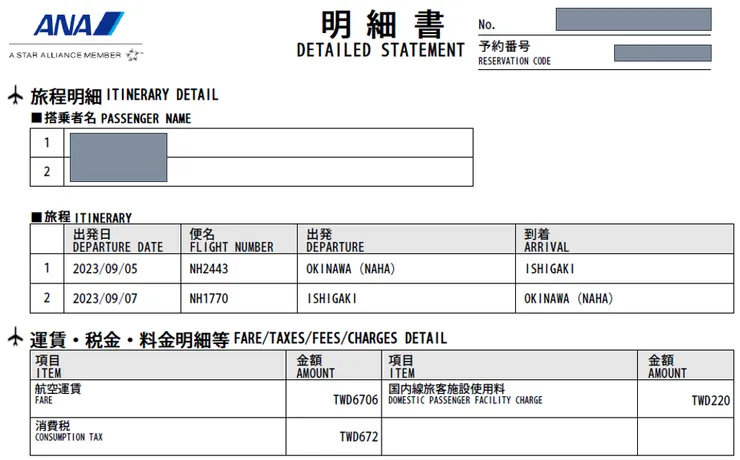 ANA
A STAR ALLIANCE MEMBER

明細書
DETAILED STATEMENT

No.
予約番号
RESERVATION CODE

旅程明細 ITINERARY DETAIL

■搭乗者名 PASSENGER NAME

| 1 | |
|---|---|
| 2 | |

■旅程 ITINERARY

| | 出発日 DEPARTURE DATE | 便名 FLIGHT NUMBER | 出発 DEPARTURE | 到着 ARRIVAL |
|---|---|---|---|---|
| 1 | 2023/09/05 | NH2443 | OKINAWA (NAHA) | ISHIGAKI |
| 2 | 2023/09/07 | NH1770 | ISHIGAKI | OKINAWA (NAHA) |

運賃・税金・料金明細等 FARE/TAXES/FEES/CHARGES DETAIL

| 項目 ITEM | 金額 AMOUNT | 項目 ITEM | 金額 AMOUNT |
|---|---|---|---|
| 航空運賃 FARE | TWD6706 | 国内線旅客施設使用料 DOMESTIC PASSENGER FACILITY CHARGE | TWD220 |
| 消費税 CONSUMPTION TAX | TWD672 | | |